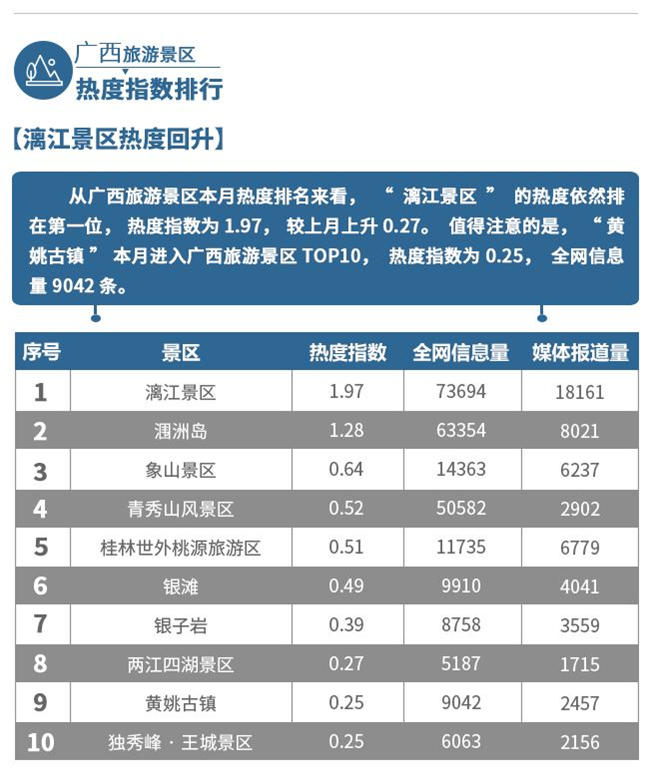 广西旅游景区
热度指数排行

【漓江景区热度回升】

从广西旅游景区本月热度排名来看，“漓江景区”的热度依然排在第一位，热度指数为 1.97，较上月上升 0.27。值得注意的是，“黄姚古镇”本月进入广西旅游景区 TOP10，热度指数为 0.25，全网信息量 9042 条。

| 序号 | 景区 | 热度指数 | 全网信息量 | 媒体报道量 |
|---|---|---|---|---|
| 1 | 漓江景区 | 1.97 | 73694 | 18161 |
| 2 | 涠洲岛 | 1.28 | 63354 | 8021 |
| 3 | 象山景区 | 0.64 | 14363 | 6237 |
| 4 | 青秀山风景区 | 0.52 | 50582 | 2902 |
| 5 | 桂林世外桃源旅游区 | 0.51 | 11735 | 6779 |
| 6 | 银滩 | 0.49 | 9910 | 4041 |
| 7 | 银子岩 | 0.39 | 8758 | 3559 |
| 8 | 两江四湖景区 | 0.27 | 5187 | 1715 |
| 9 | 黄姚古镇 | 0.25 | 9042 | 2457 |
| 10 | 独秀峰 · 王城景区 | 0.25 | 6063 | 2156 |